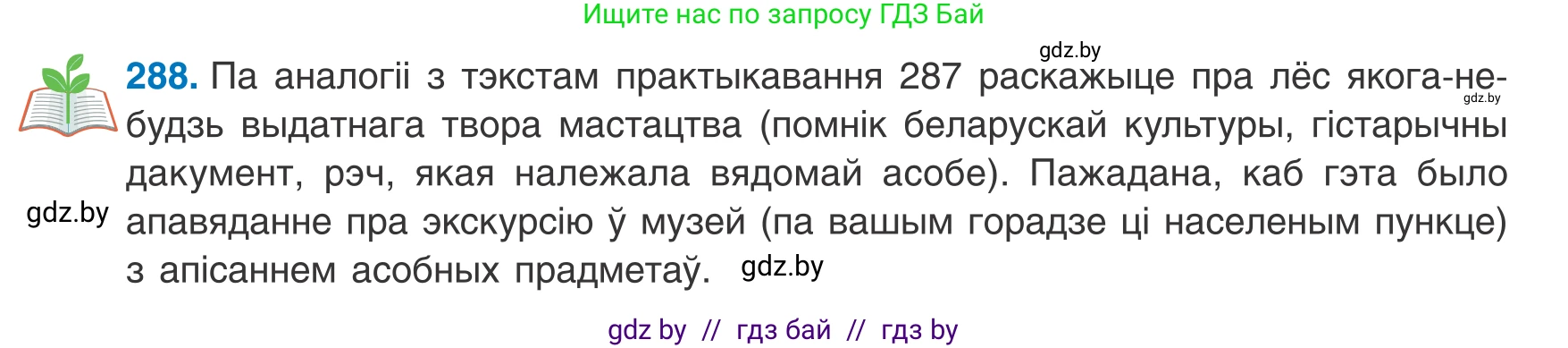 Ищите нас по запросу ГДЗ Бай

gdz.by

288. Па аналогіі з тэкстам практыкавання 287 раскажыце пра лёс якога-небудзь выдатнага твора мастацтва (помнік беларускай культуры, гістарычны дакумент, рэч, якая належала вядомай асобе). Пажадана, каб гэта было апавяданне пра экскурсію ў музей (па вашым горадзе ці населеным пункце) з апісаннем асобных прадметаў.

gdz.by

gdz.by

gdz.by

gdz by // гдз бай // гдз by